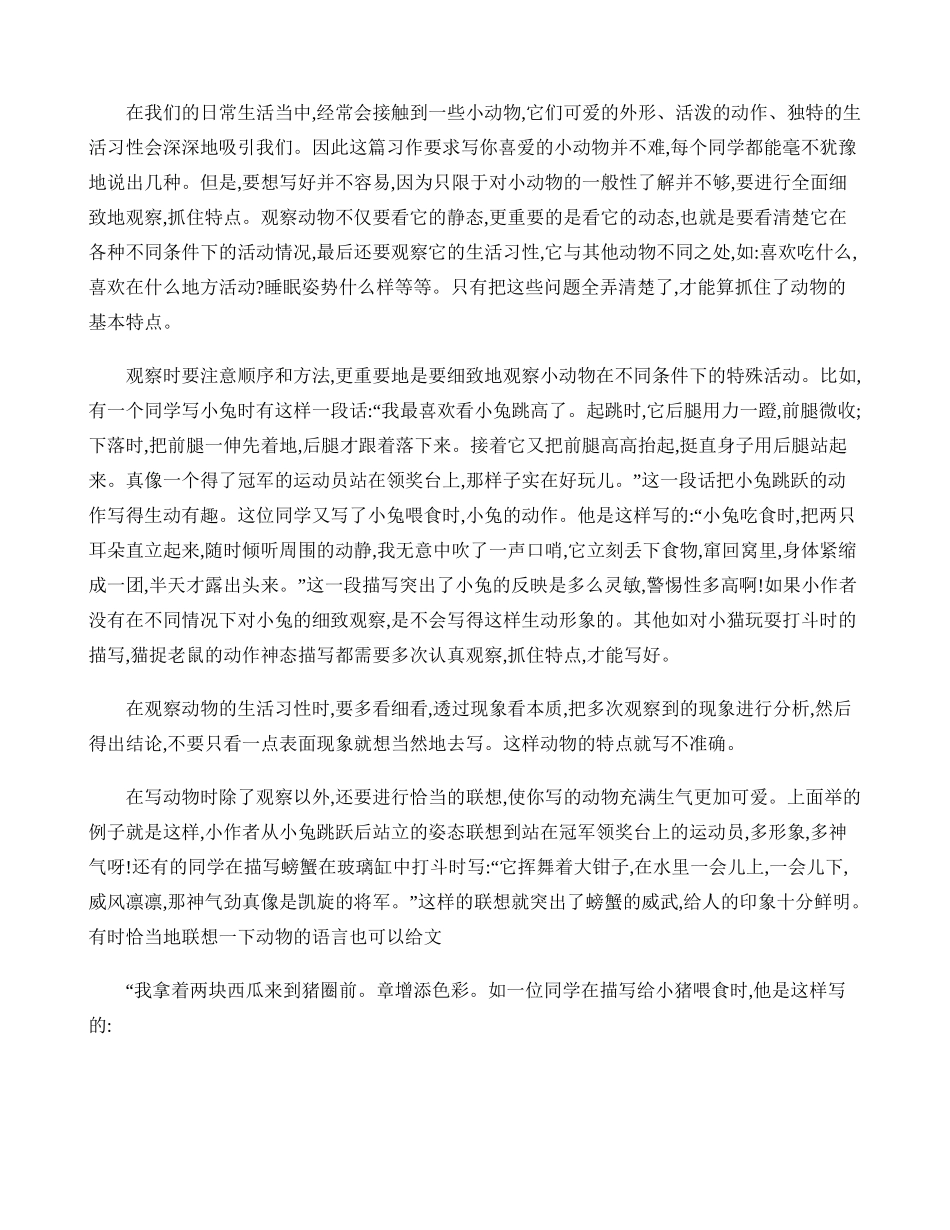 在我们的日常生活当中,经常会接触到一些小动物,它们可爱的外形、活泼的动作、独特的生活习性会深深地吸引我们。因此这篇习作要求写你喜爱的小动物并不难,每个同学都能毫不犹豫地说出几种。但是,要想写好并不容易,因为只限于对小动物的一般性了解并不够,要进行全面细致地观察,抓住特点。观察动物不仅要看它的静态,更重要的是看它的动态,也就是要看清楚它在各种不同条件下的活动情况,最后还要观察它的生活习性,它与其他动物不同之处,如:喜欢吃什么,喜欢在什么地方活动?睡眠姿势什么样等等。只有把这些问题全弄清楚了,才能算抓住了动物的基本特点。

观察时要注意顺序和方法,更重要地是要细致地观察小动物在不同条件下的特殊活动。比如,有一个同学写小兔时有这样一段话:“我最喜欢看小兔跳高了。起跳时,它后腿用力一蹬,前腿微收;下落时,把前腿一伸先着地,后腿才跟着落下来。接着它又把前腿高高抬起,挺直身子用后腿站起来。真像一个得了冠军的运动员站在领奖台上,那样子实在好玩儿。”这一段话把小兔跳跃的动作写得生动有趣。这位同学又写了小兔喂食时,小兔的动作。他是这样写的:“小兔吃食时,把两只耳朵直立起来,随时倾听周围的动静,我无意中吹了一声口哨,它立刻丢下食物,窜回窝里,身体紧缩成一团,半天才露出头来。”这一段描写突出了小兔的反映是多么灵敏,警惕性多高啊!如果小作者没有在不同情况下对小兔的细致观察,是不会写得这样生动形象的。其他如对小猫玩耍打斗时的描写,猫捉老鼠的动作神态描写都需要多次认真观察,抓住特点,才能写好。

在观察动物的生活习性时,要多看细看,透过现象看本质,把多次观察到的现象进行分析,然后得出结论,不要只看一点表面现象就想当然地去写。这样动物的特点就写不准确。

在写动物时除了观察以外,还要进行恰当的联想,使你写的动物充满生气更加可爱。上面举的例子就是这样,小作者从小兔跳跃后站立的姿态联想到站在冠军领奖台上的运动员,多形象,多神气呀!还有的同学在描写螃蟹在玻璃缸中打斗时写:“它挥舞着大钳子,在水里一会儿上,一会儿下,威风凛凛,那神气劲真像是凯旋的将军。”这样的联想就突出了螃蟹的威武,给人的印象十分鲜明。有时恰当地联想一下动物的语言也可以给文

“我拿着两块西瓜来到猪圈前。章增添色彩。如一位同学在描写给小猪喂食时,他是这样写的: